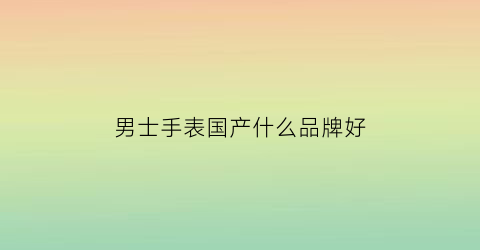 男士手表国产什么品牌好